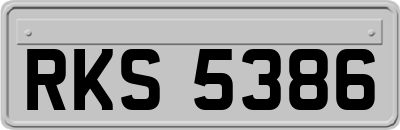 RKS 5386